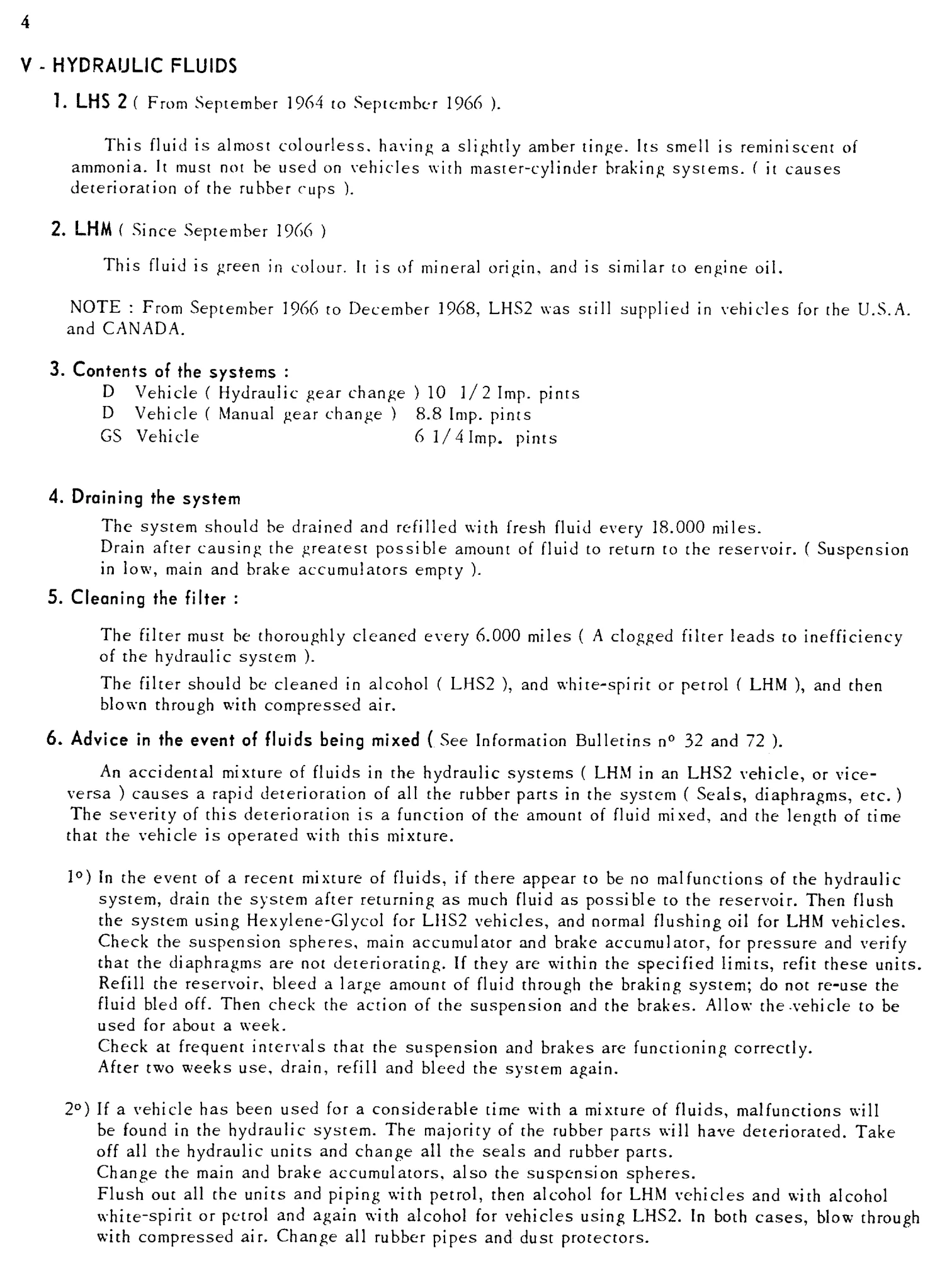 4

V - HYDRAULIC FLUIDS

1. LHS 2 ( From September 1964 to September 1966 ).

This fluid is almost colourless, having a slightly amber tinge. Its smell is reminiscent of ammonia. It must not be used on vehicles with master-cylinder braking systems. ( it causes deterioration of the rubber cups ).

2. LHM ( Since September 1966 )

This fluid is green in colour. It is of mineral origin, and is similar to engine oil.

NOTE : From September 1966 to December 1968, LHS2 was still supplied in vehicles for the U.S.A. and CANADA.

3. Contents of the systems :
D Vehicle ( Hydraulic gear change ) 10 1/2 Imp. pints
D Vehicle ( Manual gear change ) 8.8 Imp. pints
GS Vehicle 6 1/4 Imp. pints

4. Draining the system
The system should be drained and refilled with fresh fluid every 18.000 miles.
Drain after causing the greatest possible amount of fluid to return to the reservoir. ( Suspension in low, main and brake accumulators empty ).

5. Cleaning the filter :

The filter must be thoroughly cleaned every 6.000 miles ( A clogged filter leads to inefficiency of the hydraulic system ).

The filter should be cleaned in alcohol ( LHS2 ), and white-spirit or petrol ( LHM ), and then blown through with compressed air.

6. Advice in the event of fluids being mixed ( See Information Bulletins n° 32 and 72 ).

An accidental mixture of fluids in the hydraulic systems ( LHM in an LHS2 vehicle, or vice-versa ) causes a rapid deterioration of all the rubber parts in the system ( Seals, diaphragms, etc. ) The severity of this deterioration is a function of the amount of fluid mixed, and the length of time that the vehicle is operated with this mixture.

1°) In the event of a recent mixture of fluids, if there appear to be no malfunctions of the hydraulic system, drain the system after returning as much fluid as possible to the reservoir. Then flush the system using Hexylene-Glycol for LHS2 vehicles, and normal flushing oil for LHM vehicles. Check the suspension spheres, main accumulator and brake accumulator, for pressure and verify that the diaphragms are not deteriorating. If they are within the specified limits, refit these units. Refill the reservoir, bleed a large amount of fluid through the braking system; do not re-use the fluid bled off. Then check the action of the suspension and the brakes. Allow the vehicle to be used for about a week.
Check at frequent intervals that the suspension and brakes are functioning correctly.
After two weeks use, drain, refill and bleed the system again.

2°) If a vehicle has been used for a considerable time with a mixture of fluids, malfunctions will be found in the hydraulic system. The majority of the rubber parts will have deteriorated. Take off all the hydraulic units and change all the seals and rubber parts.
Change the main and brake accumulators, also the suspension spheres.
Flush out all the units and piping with petrol, then alcohol for LHM vehicles and with alcohol white-spirit or petrol and again with alcohol for vehicles using LHS2. In both cases, blow through with compressed air. Change all rubber pipes and dust protectors.